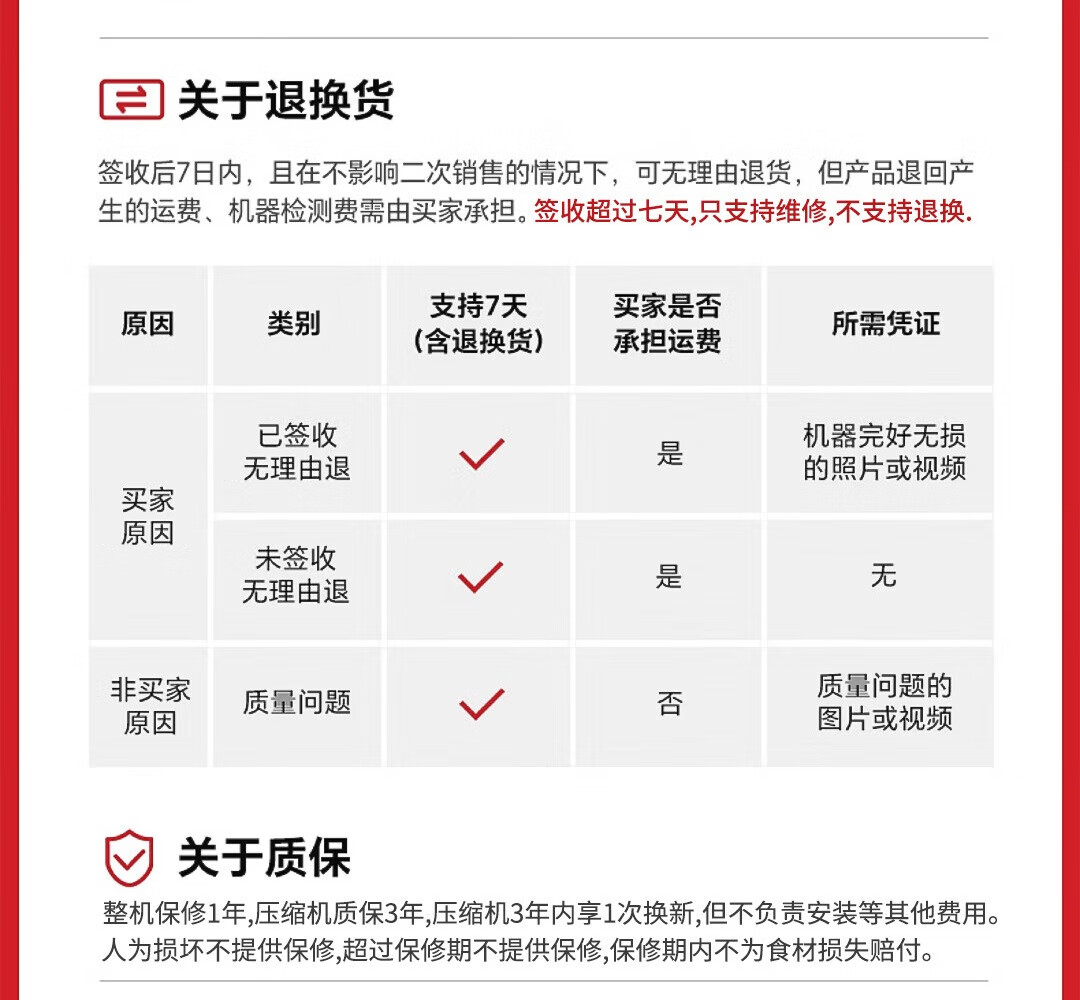 关于退换货

签收后7日内，且在不影响二次销售的情况下，可无理由退货，但产品退回产生的运费、机器检测费需由买家承担。签收超过七天,只支持维修,不支持退换.

| 原因 | 类别 | 支持7天（含退换货） | 买家是否承担运费 | 所需凭证 |
|---|---|---|---|---|
| 买家原因 | 已签收无理由退 | ✓ | 是 | 机器完好无损的照片或视频 |
| 买家原因 | 未签收无理由退 | ✓ | 是 | 无 |
| 非买家原因 | 质量问题 | ✓ | 否 | 质量问题的图片或视频 |

关于质保

整机保修1年,压缩机质保3年,压缩机3年内享1次换新,但不负责安装等其他费用。人为损坏不提供保修,超过保修期不提供保修,保修期内不为食材损失赔付。